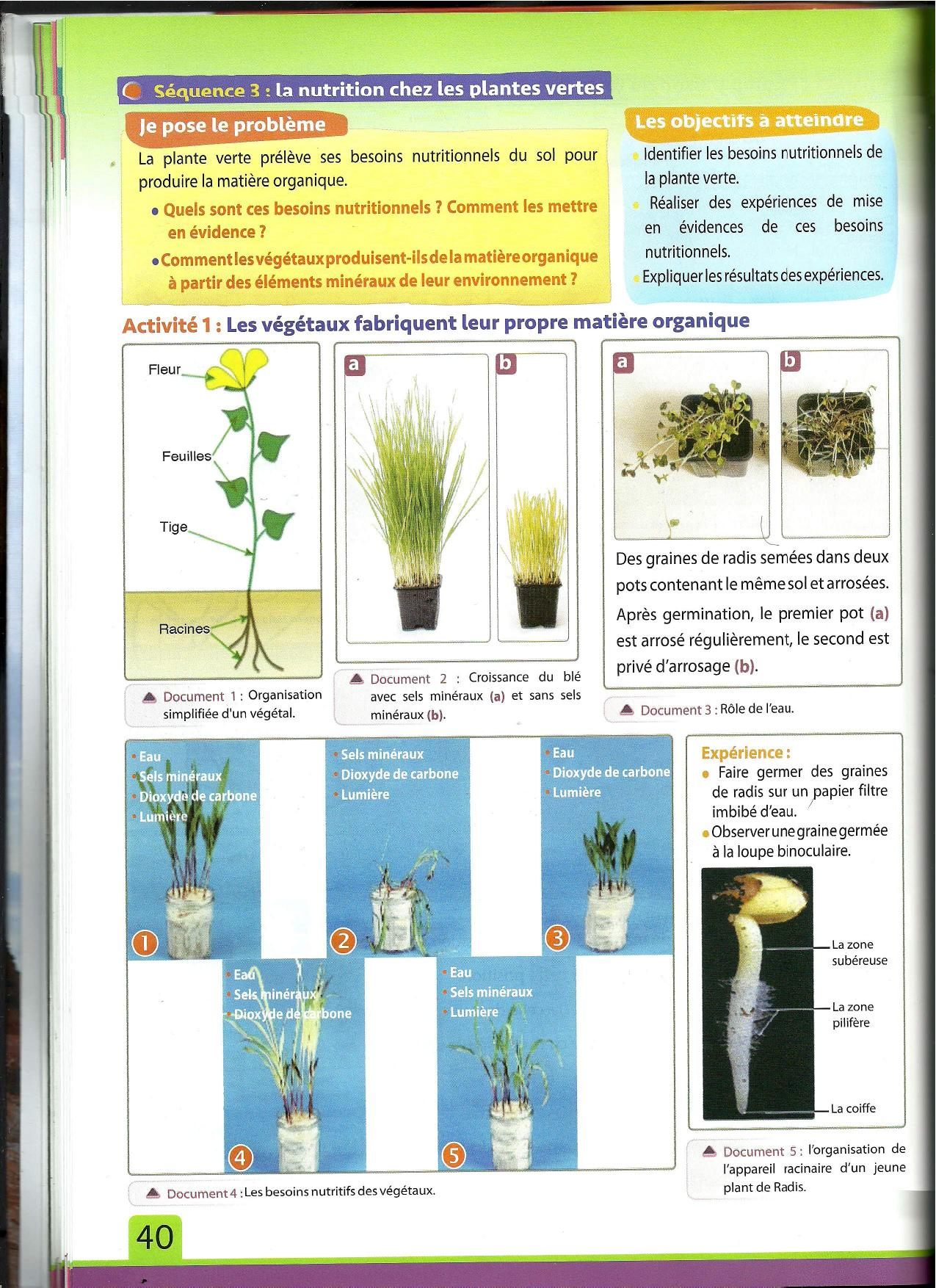 Séquence 3 : la nutrition chez les plantes vertes

Je pose le problème

La plante verte prélève ses besoins nutritionnels du sol pour produire la matière organique.

• Quels sont ces besoins nutritionnels ? Comment les mettre en évidence ?

• Comment les végétaux produisent-ils de la matière organique à partir des éléments minéraux de leur environnement ?

Les objectifs à atteindre

• Identifier les besoins nutritionnels de la plante verte.
• Réaliser des expériences de mise en évidences de ces besoins nutritionnels.
• Expliquer les résultats des expériences.

Activité 1 : Les végétaux fabriquent leur propre matière organique

Fleur
Feuilles
Tige
Racines

Document 1 : Organisation simplifiée d'un végétal.

a
b

Document 2 : Croissance du blé avec sels minéraux (a) et sans sels minéraux (b).

a
b

Des graines de radis semées dans deux pots contenant le même sol et arrosées.

Après germination, le premier pot (a) est arrosé régulièrement, le second est privé d'arrosage (b).

Document 3 : Rôle de l'eau.

• Eau
• Sels minéraux
• Dioxyde de carbone
• Lumière
1

• Sels minéraux
• Dioxyde de carbone
• Lumière
2

• Eau
• Dioxyde de carbone
• Lumière
3

• Eau
• Sels minéraux
• Dioxyde de carbone
4

• Eau
• Sels minéraux
• Lumière
5

Document 4 : Les besoins nutritifs des végétaux.

Expérience :
• Faire germer des graines de radis sur un papier filtre imbibé d'eau.
• Observer une graine germée à la loupe binoculaire.

La zone subéreuse
La zone pilifère
La coiffe

Document 5 : l'organisation de l'appareil racinaire d'un jeune plant de Radis.

40